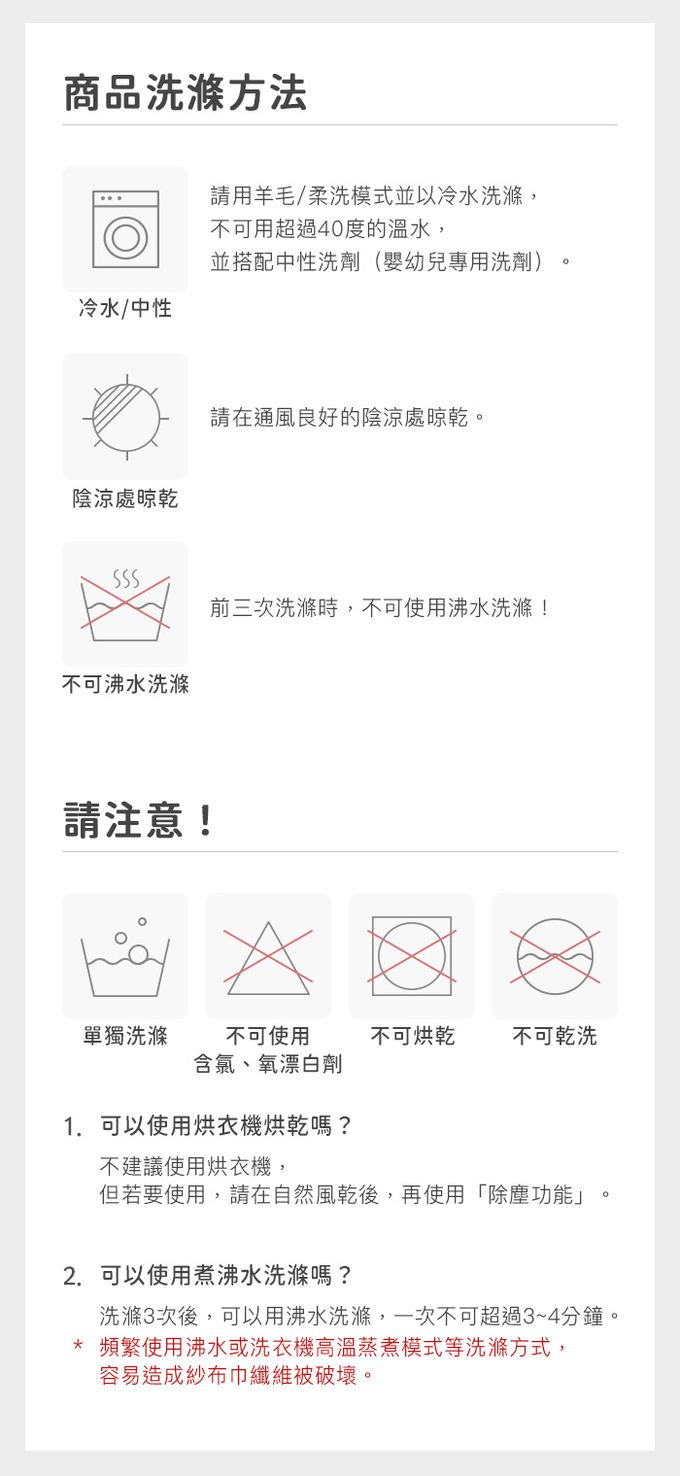 商品洗滌方法

請用羊毛/柔洗模式並以冷水洗滌，
不可用超過40度的溫水，
並搭配中性洗劑（嬰幼兒專用洗劑）。

冷水/中性

請在通風良好的陰涼處晾乾。

陰涼處晾乾

前三次洗滌時，不可使用沸水洗滌！

不可沸水洗滌

請注意！

單獨洗滌

不可使用
含氯、氧漂白劑

不可烘乾

不可乾洗

1. 可以使用烘衣機烘乾嗎？

不建議使用烘衣機，
但若要使用，請在自然風乾後，再使用「除塵功能」。

2. 可以使用煮沸水洗滌嗎？

洗滌3次後，可以用沸水洗滌，一次不可超過3~4分鐘。
* 頻繁使用沸水或洗衣機高溫蒸煮模式等洗滌方式，
容易造成紗布巾纖維被破壞。